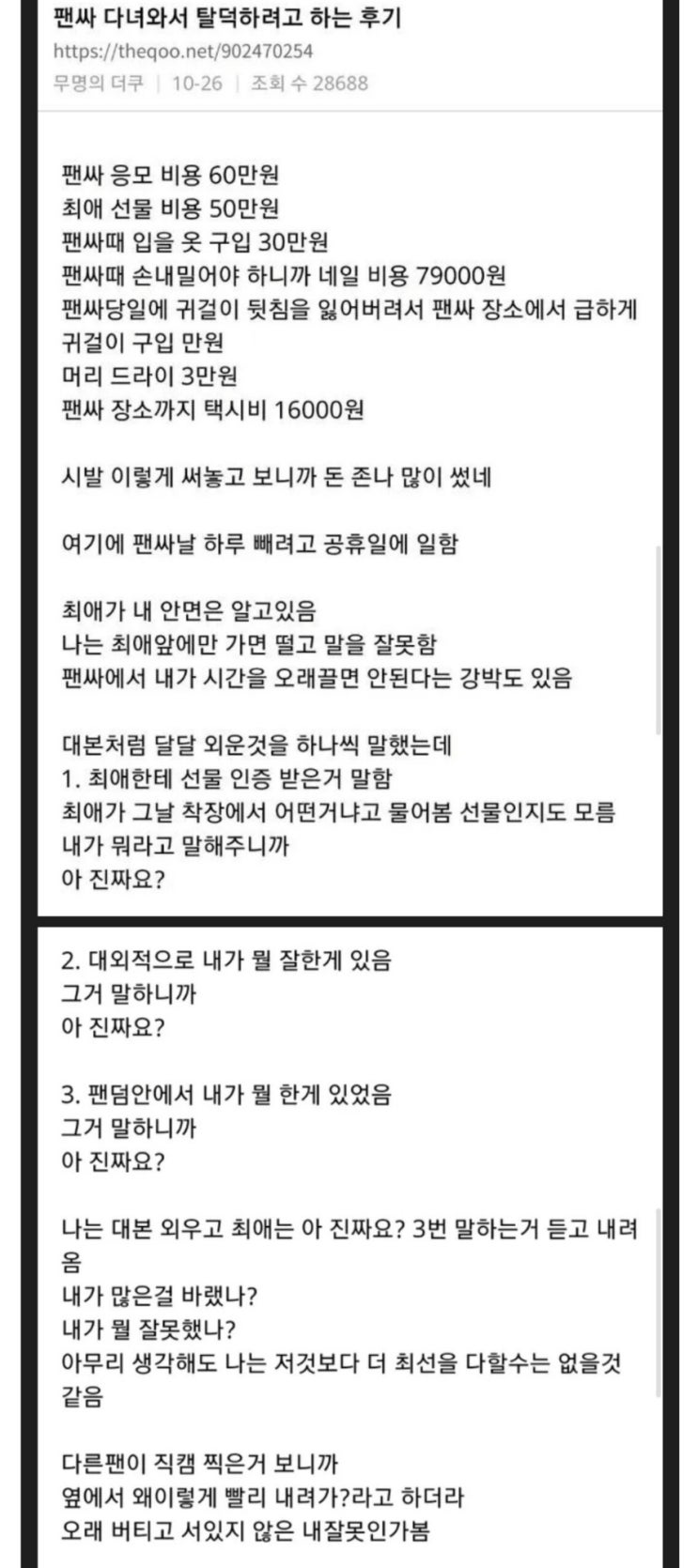 팬싸 다녀와서 탈덕하려고 하는 후기
https://theqoo.net/902470254
무명의 더쿠 | 10-26 | 조회 수 28688

팬싸 응모 비용 60만원
최애 선물 비용 50만원
팬싸때 입을 옷 구입 30만원
팬싸때 손내밀어야 하니까 네일 비용 79000원
팬싸당일에 귀걸이 뒷침을 잃어버려서 팬싸 장소에서 급하게 귀걸이 구입 만원
머리 드라이 3만원
팬싸 장소까지 택시비 16000원

시발 이렇게 써놓고 보니까 돈 존나 많이 썼네

여기에 팬싸날 하루 빼려고 공휴일에 일함

최애가 내 안면은 알고있음
나는 최애앞에만 가면 떨고 말을 잘못함
팬싸에서 내가 시간을 오래끌면 안된다는 강박도 있음

대본처럼 달달 외운것을 하나씩 말했는데
1. 최애한테 선물 인증 받은거 말함
최애가 그날 착장에서 어떤거냐고 물어봄 선물인지도 모름
내가 뭐라고 말해주니까
아 진짜요?

2. 대외적으로 내가 뭘 잘한게 있음
그거 말하니까
아 진짜요?

3. 팬덤안에서 내가 뭘 한게 있었음
그거 말하니까
아 진짜요?

나는 대본 외우고 최애는 아 진짜요? 3번 말하는거 듣고 내려옴
내가 많은걸 바랬나?
내가 뭘 잘못했나?
아무리 생각해도 나는 저것보다 더 최선을 다할수는 없을것 같음

다른팬이 직캠 찍은거 보니까
옆에서 왜이렇게 빨리 내려가?라고 하더라
오래 버티고 서있지 않은 내잘못인가봄